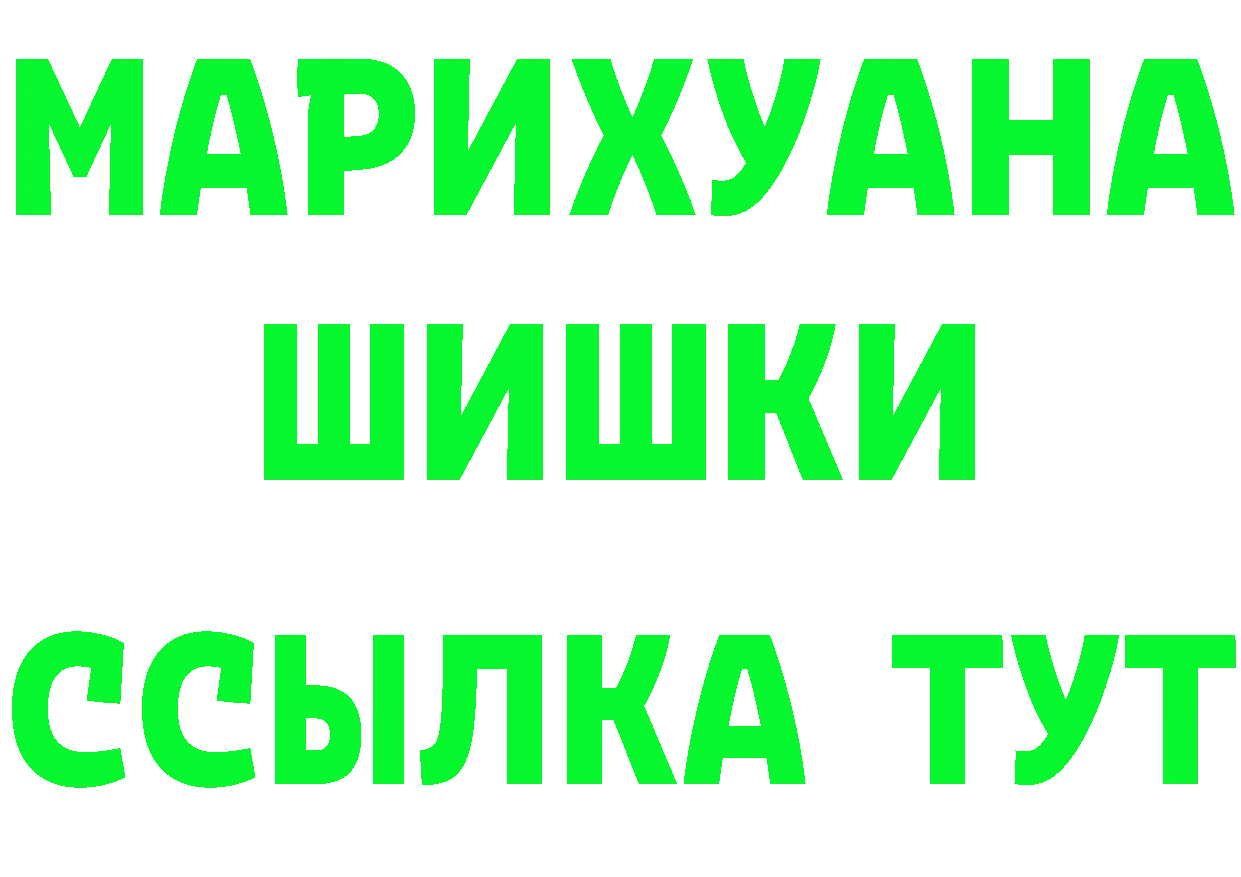 МАРИХУАНА
ШИШКИ
ССЫЛКА ТУТ